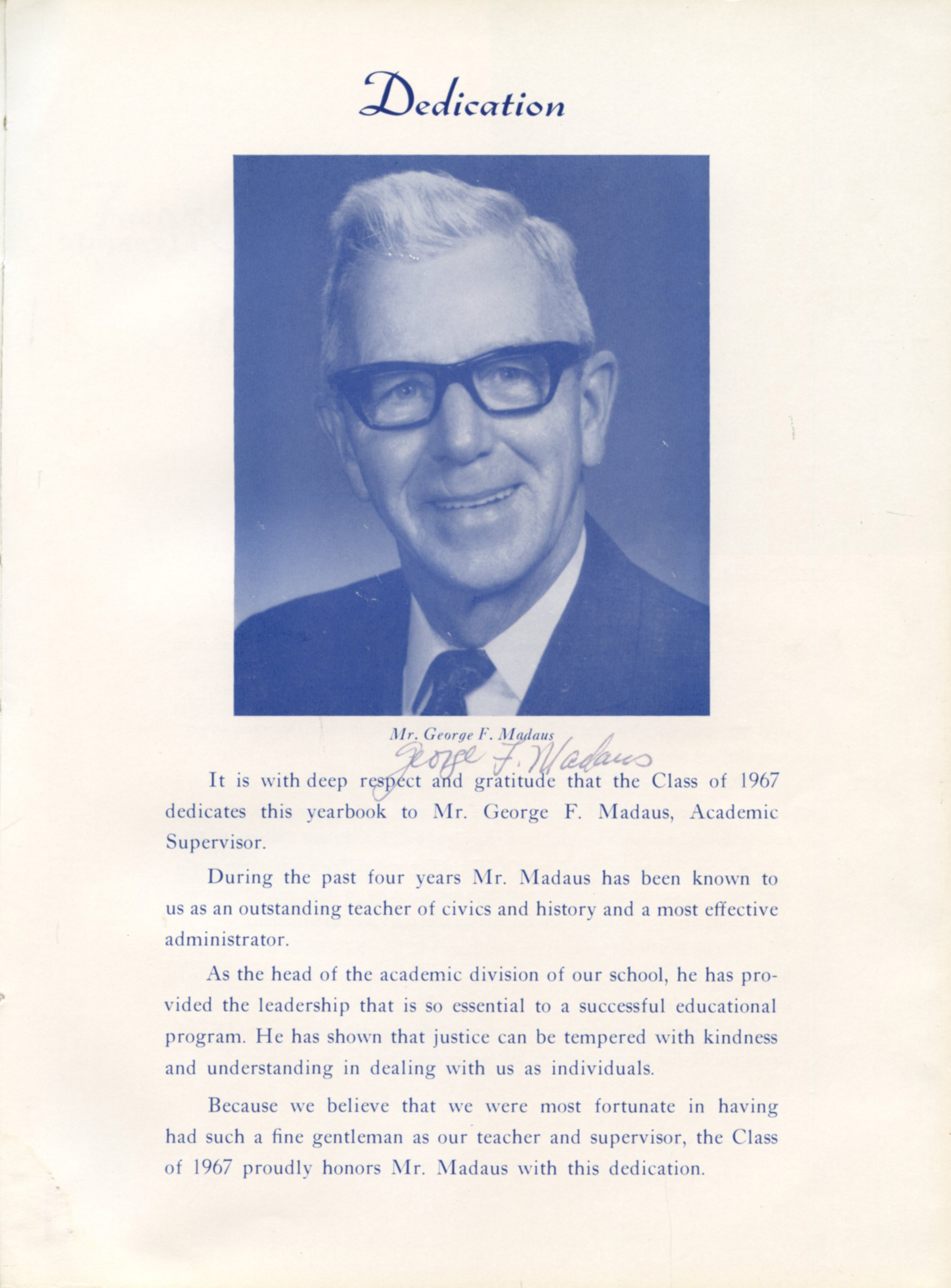 Dedication

Mr. George F. Madaus

George F. Madaus

It is with deep respect and gratitude that the Class of 1967 dedicates this yearbook to Mr. George F. Madaus, Academic Supervisor.

During the past four years Mr. Madaus has been known to us as an outstanding teacher of civics and history and a most effective administrator.

As the head of the academic division of our school, he has provided the leadership that is so essential to a successful educational program. He has shown that justice can be tempered with kindness and understanding in dealing with us as individuals.

Because we believe that we were most fortunate in having had such a fine gentleman as our teacher and supervisor, the Class of 1967 proudly honors Mr. Madaus with this dedication.